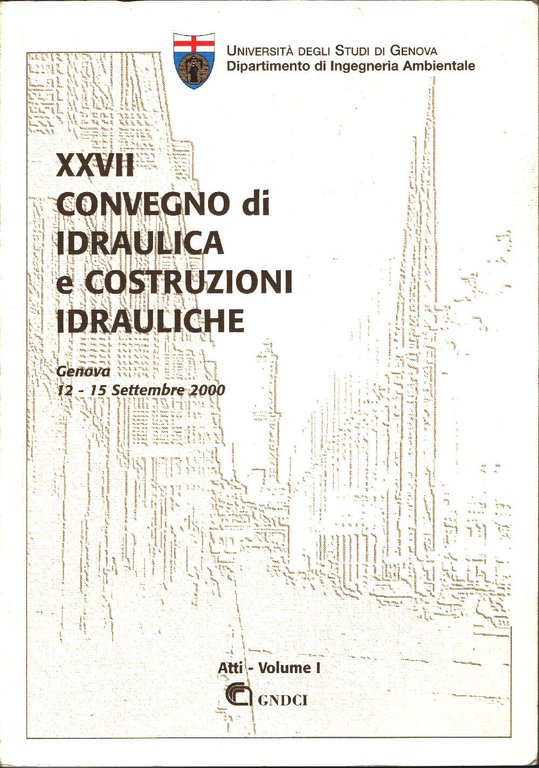 UNIVERSITÀ DEGLI STUDI DI GENOVA
Dipartimento di Ingegneria Ambientale

XXVII
CONVEGNO di
IDRAULICA
e COSTRUZIONI
IDRAULICHE

Genova
12 - 15 Settembre 2000

Atti - Volume I

GNDCI